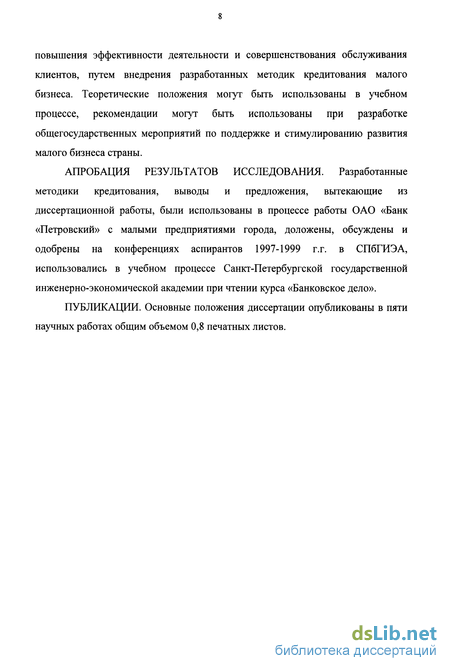 8

повышения эффективности деятельности и совершенствования обслуживания клиентов, путем внедрения разработанных методик кредитования малого бизнеса. Теоретические положения могут быть использованы в учебном процессе, рекомендации могут быть использованы при разработке общегосударственных мероприятий по поддержке и стимулированию развития малого бизнеса страны.

АПРОБАЦИЯ РЕЗУЛЬТАТОВ ИССЛЕДОВАНИЯ. Разработанные методики кредитования, выводы и предложения, вытекающие из диссертационной работы, были использованы в процессе работы ОАО «Банк «Петровский» с малыми предприятиями города, доложены, обсуждены и одобрены на конференциях аспирантов 1997-1999 г.г. в СПбГИЭА, использовались в учебном процессе Санкт-Петербургской государственной инженерно-экономической академии при чтении курса «Банковское дело».

ПУБЛИКАЦИИ. Основные положения диссертации опубликованы в пяти научных работах общим объемом 0,8 печатных листов.

dsLib.net
библиотека диссертаций